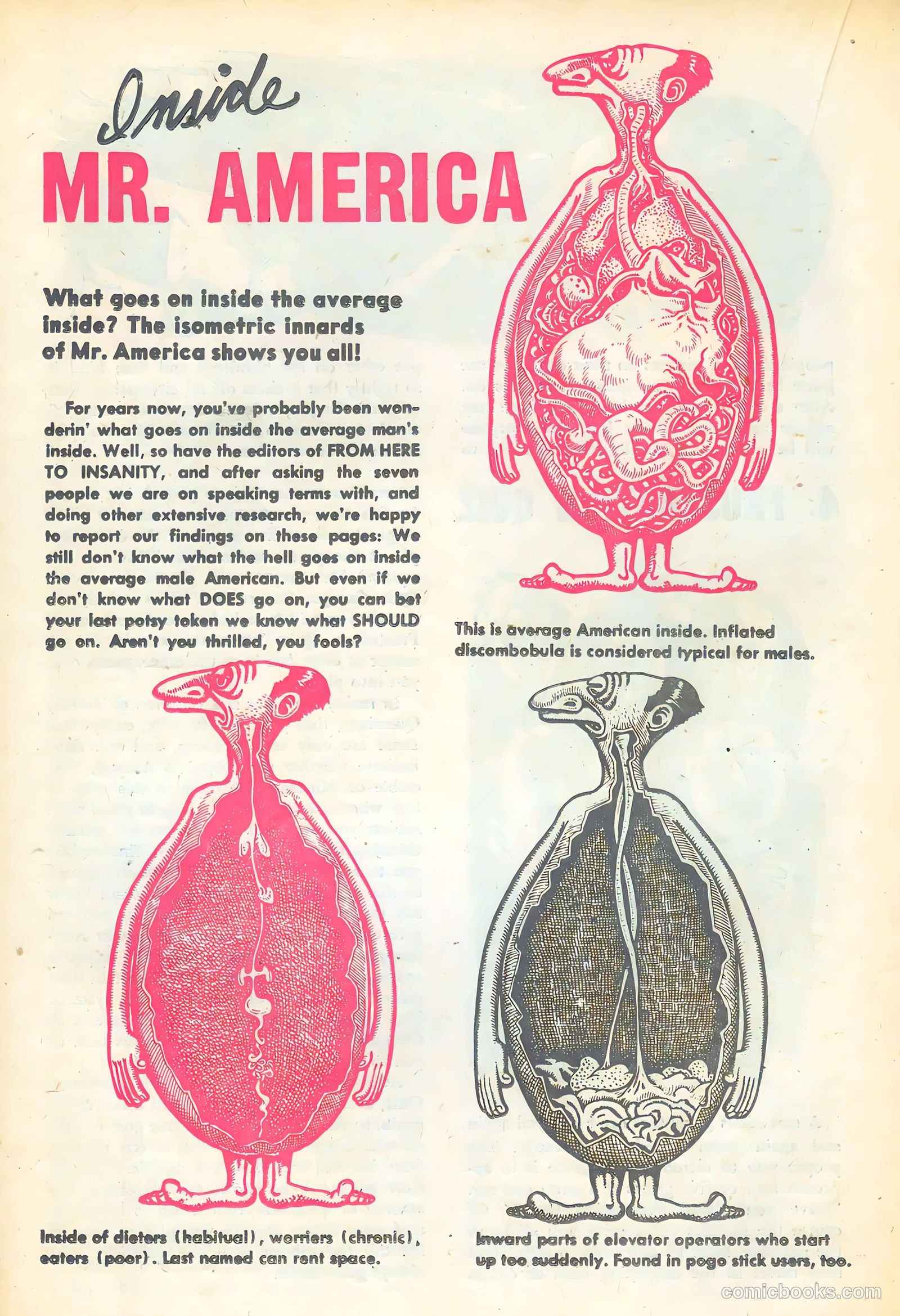 Inside
MR. AMERICA

What goes on inside the average inside? The isometric innards of Mr. America shows you all!

For years now, you've probably been wonderin' what goes on inside the average man's inside. Well, so have the editors of FROM HERE TO INSANITY, and after asking the seven people we are on speaking terms with, and doing other extensive research, we're happy to report our findings on these pages: We still don't know what the hell goes on inside the average male American. But even if we don't know what DOES go on, you can bet your last potsy token we know what SHOULD go on. Aren't you thrilled, you fools?

This is average American inside. Inflated discombobula is considered typical for males.

Inside of dieters (habitual), worriers (chronic), eaters (poor). Last named can rent space.

Inward parts of elevator operators who start up too suddenly. Found in pogo stick users, too.

comicbooks.com